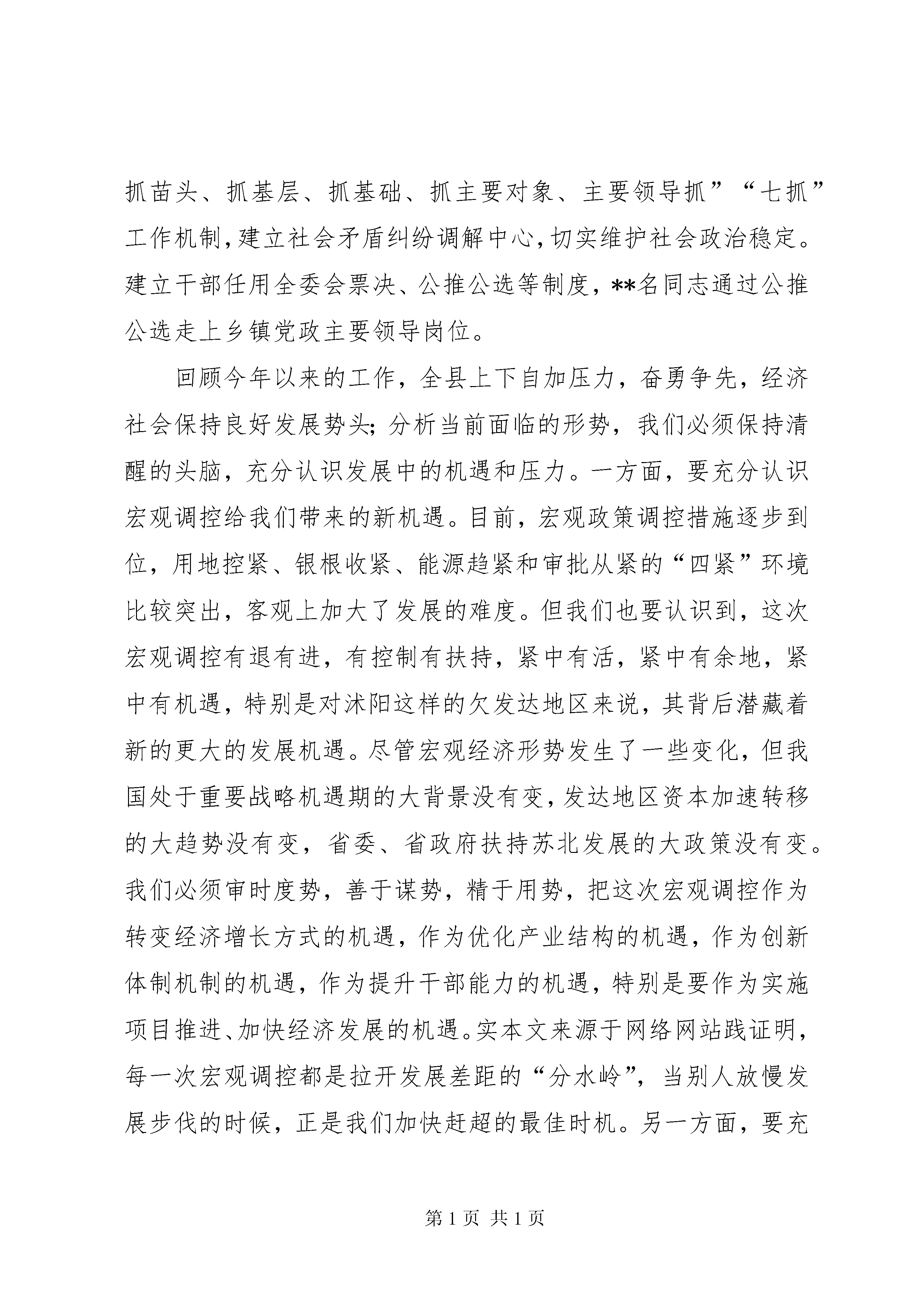 抓苗头、抓基层、抓基础、抓主要对象、主要领导抓”“七抓”工作机制，建立社会矛盾纠纷调解中心，切实维护社会政治稳定。建立干部任用全委会票决、公推公选等制度，**名同志通过公推公选走上乡镇党政主要领导岗位。

回顾今年以来的工作，全县上下自加压力，奋勇争先，经济社会保持良好发展势头；分析当前面临的形势，我们必须保持清醒的头脑，充分认识发展中的机遇和压力。一方面，要充分认识宏观调控给我们带来的新机遇。目前，宏观政策调控措施逐步到位，用地控紧、银根收紧、能源趋紧和审批从紧的“四紧”环境比较突出，客观上加大了发展的难度。但我们也要认识到，这次宏观调控有退有进，有控制有扶持，紧中有活，紧中有余地，紧中有机遇，特别是对沭阳这样的欠发达地区来说，其背后潜藏着新的更大的发展机遇。尽管宏观经济形势发生了一些变化，但我国处于重要战略机遇期的大背景没有变，发达地区资本加速转移的大趋势没有变，省委、省政府扶持苏北发展的大政策没有变。我们必须审时度势，善于谋势，精于用势，把这次宏观调控作为转变经济增长方式的机遇，作为优化产业结构的机遇，作为创新体制机制的机遇，作为提升干部能力的机遇，特别是要作为实施项目推进、加快经济发展的机遇。实本文来源于网络网站践证明，每一次宏观调控都是拉开发展差距的“分水岭”，当别人放慢发展步伐的时候，正是我们加快赶超的最佳时机。另一方面，要充

第 1 页 共 1 页